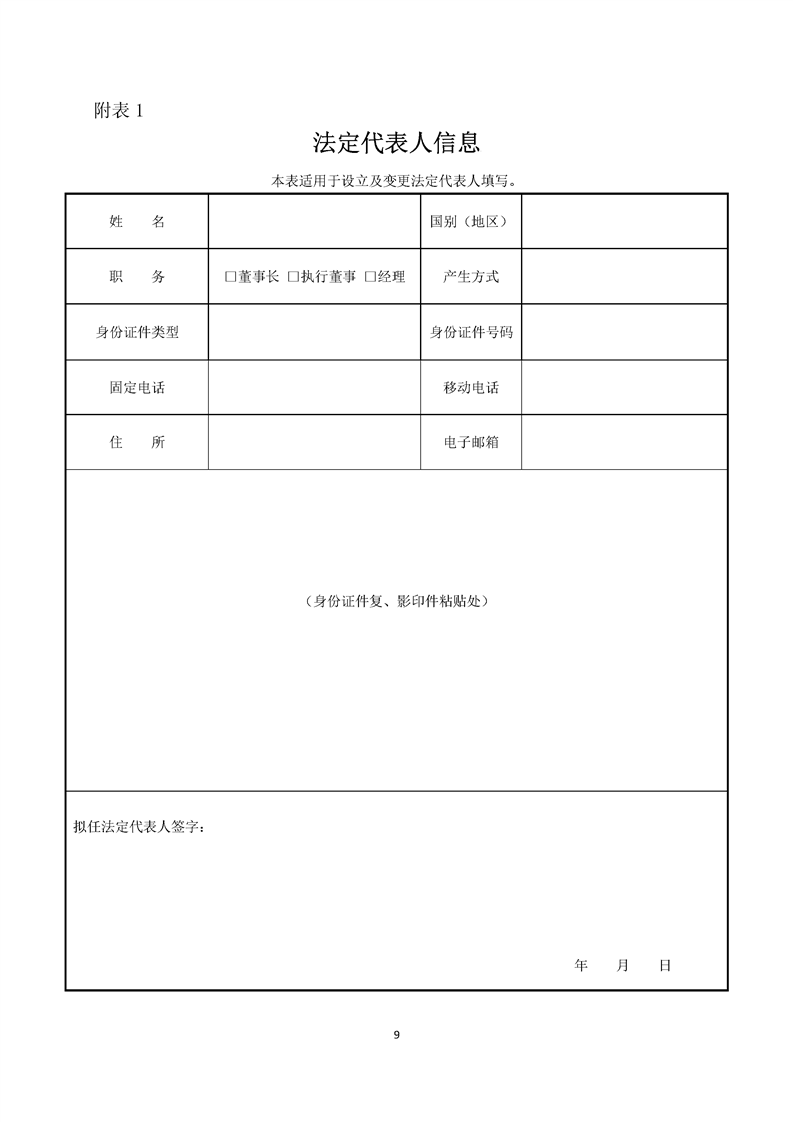 附表 1

法定代表人信息

本表适用于设立及变更法定代表人填写。

| 姓　　名 |  | 国别（地区） |  |
|---|---|---|---|
| 职　　务 | □董事长 □执行董事 □经理 | 产生方式 |  |
| 身份证件类型 |  | 身份证件号码 |  |
| 固定电话 |  | 移动电话 |  |
| 住　　所 |  | 电子邮箱 |  |

（身份证件复、影印件粘贴处）

拟任法定代表人签字：

年　　月　　日

9